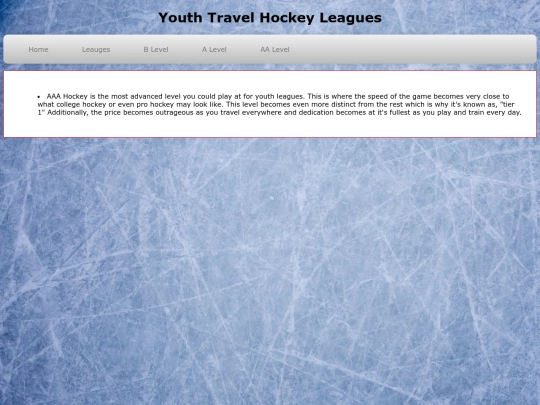 Youth Travel Hockey Leagues

Home Leauges B Level A Level AA Level

• AAA Hockey is the most advanced level you could play at for youth leagues. This is where the speed of the game becomes very close to what college hockey or even pro hockey may look like. This level becomes even more distinct from the rest which is why it's known as, "tier 1" Additionally, the price becomes outrageous as you travel everywhere and dedication becomes at it's fullest as you play and train every day.